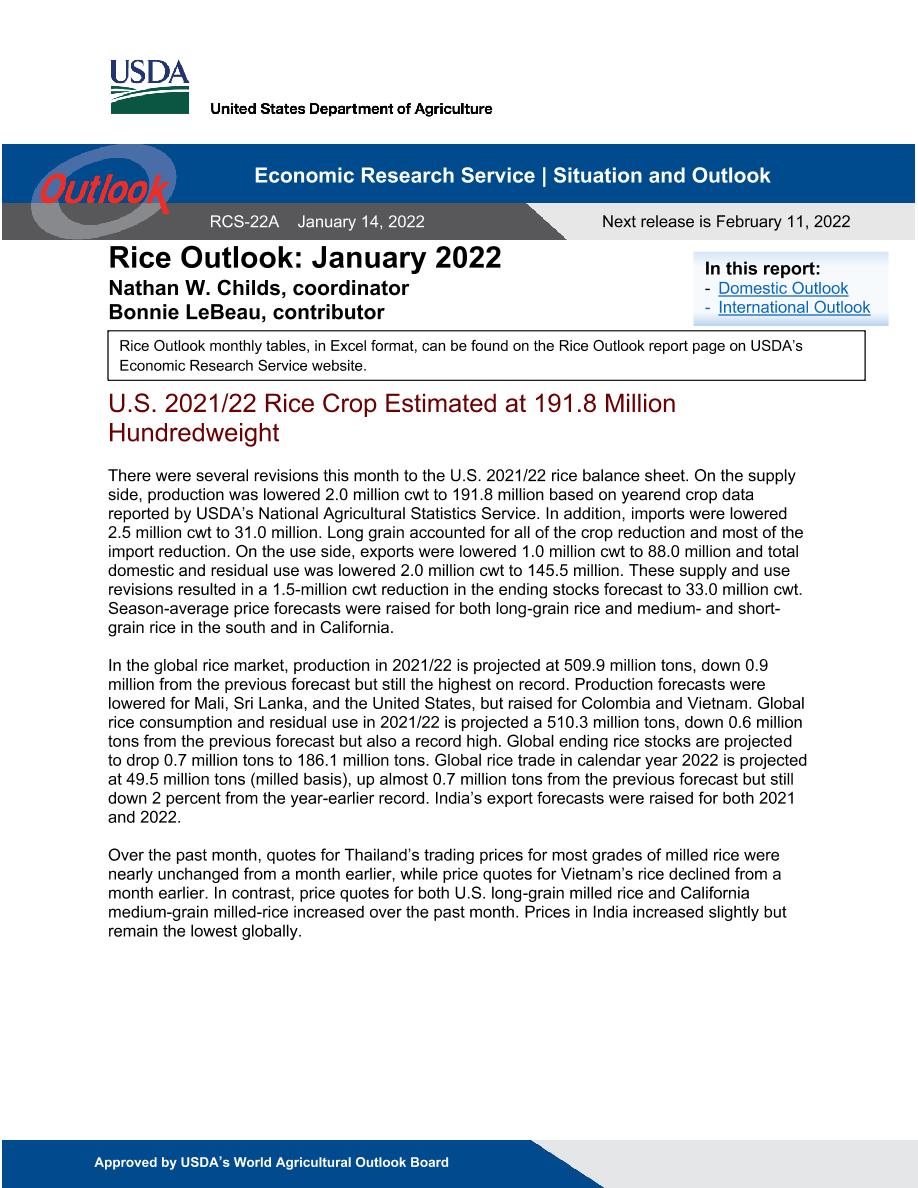 USDA
United States Department of Agriculture

Outlook

Economic Research Service | Situation and Outlook

RCS-22A January 14, 2022

Next release is February 11, 2022

Rice Outlook: January 2022
Nathan W. Childs, coordinator
Bonnie LeBeau, contributor

In this report:
- Domestic Outlook
- International Outlook

Rice Outlook monthly tables, in Excel format, can be found on the Rice Outlook report page on USDA's Economic Research Service website.

U.S. 2021/22 Rice Crop Estimated at 191.8 Million Hundredweight

There were several revisions this month to the U.S. 2021/22 rice balance sheet. On the supply side, production was lowered 2.0 million cwt to 191.8 million based on yearend crop data reported by USDA's National Agricultural Statistics Service. In addition, imports were lowered 2.5 million cwt to 31.0 million. Long grain accounted for all of the crop reduction and most of the import reduction. On the use side, exports were lowered 1.0 million cwt to 88.0 million and total domestic and residual use was lowered 2.0 million cwt to 145.5 million. These supply and use revisions resulted in a 1.5-million cwt reduction in the ending stocks forecast to 33.0 million cwt. Season-average price forecasts were raised for both long-grain rice and medium- and short-grain rice in the south and in California.

In the global rice market, production in 2021/22 is projected at 509.9 million tons, down 0.9 million from the previous forecast but still the highest on record. Production forecasts were lowered for Mali, Sri Lanka, and the United States, but raised for Colombia and Vietnam. Global rice consumption and residual use in 2021/22 is projected a 510.3 million tons, down 0.6 million tons from the previous forecast but also a record high. Global ending rice stocks are projected to drop 0.7 million tons to 186.1 million tons. Global rice trade in calendar year 2022 is projected at 49.5 million tons (milled basis), up almost 0.7 million tons from the previous forecast but still down 2 percent from the year-earlier record. India's export forecasts were raised for both 2021 and 2022.

Over the past month, quotes for Thailand's trading prices for most grades of milled rice were nearly unchanged from a month earlier, while price quotes for Vietnam's rice declined from a month earlier. In contrast, price quotes for both U.S. long-grain milled rice and California medium-grain milled-rice increased over the past month. Prices in India increased slightly but remain the lowest globally.

Approved by USDA's World Agricultural Outlook Board